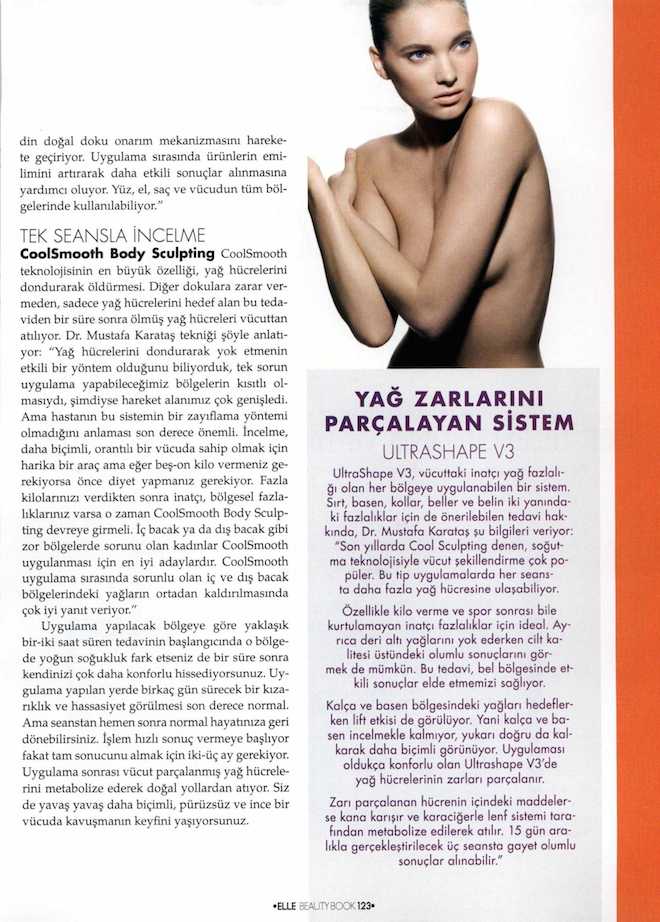 din doğal doku onarım mekanizmasını harekete geçiriyor. Uygulama sırasında ürünlerin emilimini artırarak daha etkili sonuçlar alınmasına yardımcı oluyor. Yüz, el, saç ve vücudun tüm bölgelerinde kullanılabiliyor."

TEK SEANSLA İNCELME

CoolSmooth Body Sculpting CoolSmooth teknolojisinin en büyük özelliği, yağ hücrelerini dondurarak öldürmesi. Diğer dokulara zarar vermeden, sadece yağ hücrelerini hedef alan bu tedaviden bir süre sonra ölmüş yağ hücreleri vücuttan atılıyor. Dr. Mustafa Karataş tekniği şöyle anlatıyor: "Yağ hücrelerini dondurarak yok etmenin etkili bir yöntem olduğunu biliyorduk, tek sorun uygulama yapabileceğimiz bölgelerin kısıtlı olmasıydı, şimdiyse hareket alanımız çok genişledi. Ama hastanın bu sistemin bir zayıflama yöntemi olmadığını anlaması son derece önemli. İncelme, daha biçimli, orantılı bir vücuda sahip olmak için harika bir araç ama eğer beş-on kilo vermeniz gerekiyorsa önce diyet yapmanız gerekiyor. Fazla kilolarınızı verdikten sonra inatçı, bölgesel fazlalıklarınız varsa o zaman CoolSmooth Body Sculpting devreye girmeli. İç bacak ya da dış bacak gibi zor bölgelerde sorunu olan kadınlar CoolSmooth uygulaması için en iyi adaylardır. CoolSmooth uygulama sırasında sorunlu olan iç ve dış bacak bölgelerindeki yağların ortadan kaldırılmasında çok iyi yanıt veriyor."

Uygulama yapılacak bölgeye göre yaklaşık bir-iki saat süren tedavinin başlangıcında o bölgede yoğun soğukluk fark etseniz de bir süre sonra kendinizi çok daha konforlu hissediyorsunuz. Uygulama yapılan yerde birkaç gün sürecek bir kızarıklık ve hassasiyet görülmesi son derece normal. Ama seanstan hemen sonra normal hayatınıza geri dönebilirsiniz. İşlem hızlı sonuç vermeye başlıyor fakat tam sonucunu almak için iki-üç ay gerekiyor. Uygulama sonrası vücut parçalanmış yağ hücrelerini metabolize ederek doğal yollardan atıyor. Siz de yavaş yavaş daha biçimli, pürüzsüz ve ince bir vücuda kavuşmanın keyfini yaşıyorsunuz.

YAĞ ZARLARINI PARÇALAYAN SİSTEM

ULTRASHAPE V3

UltraShape V3, vücuttaki inatçı yağ fazlalığı olan her bölgeye uygulanabilen bir sistem. Sırt, basen, kollar, beller ve belin iki yanındaki fazlalıklar için de önerilebilen tedavi hakkında, Dr. Mustafa Karataş şu bilgileri veriyor: "Son yıllarda Cool Sculpting denen, soğutma teknolojisiyle vücut şekillendirme çok popüler. Bu tip uygulamalarda her seansta daha fazla yağ hücresine ulaşabiliyor.

Özellikle kilo verme ve spor sonrası bile kurtulamayan inatçı fazlalıklar için ideal. Ayrıca deri altı yağlarını yok ederken cilt kalitesi üstündeki olumlu sonuçlarını görmek de mümkün. Bu tedavi, bel bölgesinde etkili sonuçlar elde etmemizi sağlıyor.

Kalça ve basen bölgesindeki yağları hedeflerken lift etkisi de görülüyor. Yani kalça ve basen incelmekle kalmıyor, yukarı doğru da kalkarak daha biçimli görünüyor. Uygulaması oldukça konforlu olan Ultrashape V3'de yağ hücrelerinin zarları parçalanır.

Zarı parçalanan hücrenin içindeki maddelerse kana karışır ve karaciğerle lenf sistemi tarafından metabolize edilerek atılır. 15 gün aralıkla gerçekleştirilecek üç seansta gayet olumlu sonuçlar alınabilir."

•ELLE BEAUTYBOOK 123•